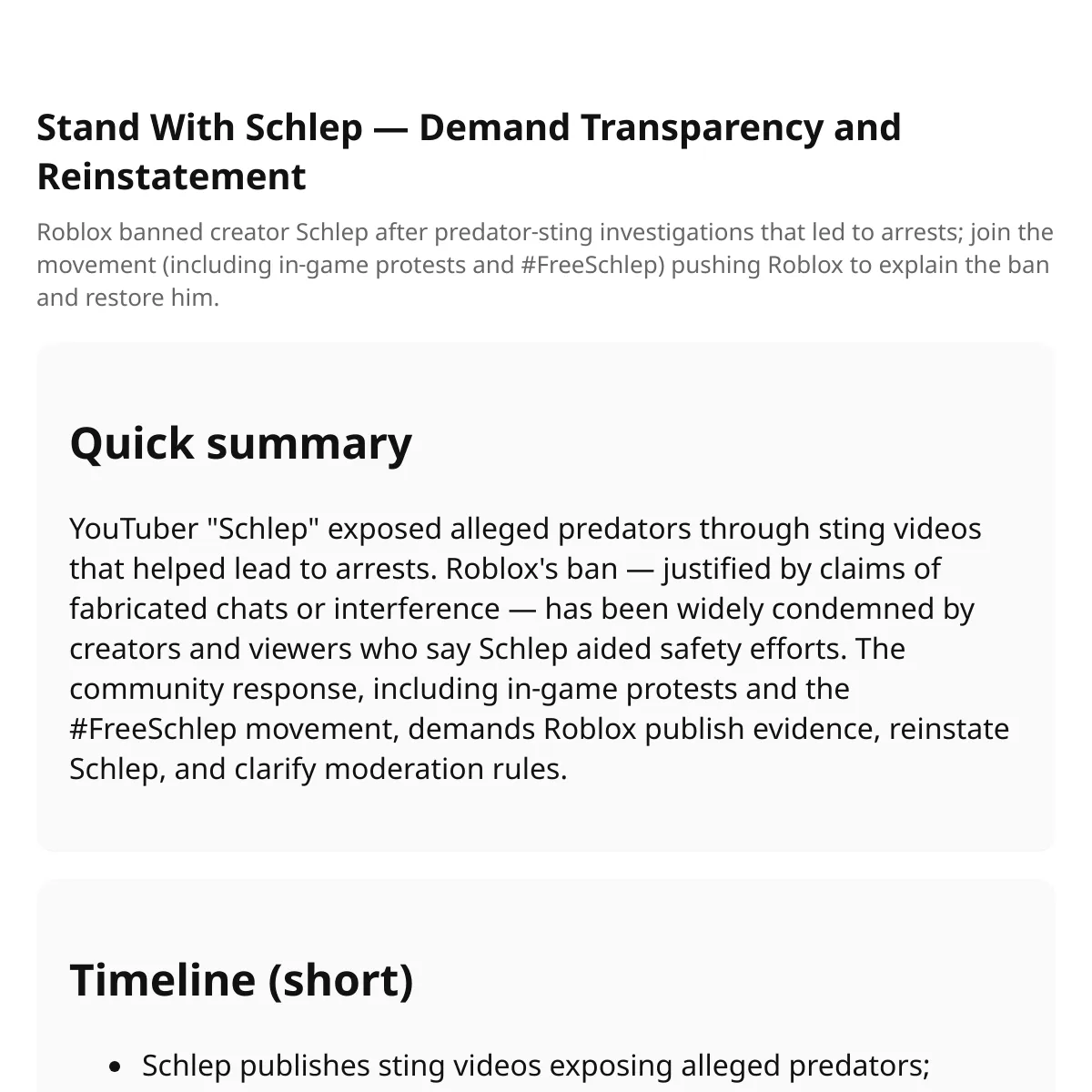 Stand With Schlep — Demand Transparency and Reinstatement

Roblox banned creator Schlep after predator-sting investigations that led to arrests; join the movement (including in-game protests and #FreeSchlep) pushing Roblox to explain the ban and restore him.

Quick summary

YouTuber "Schlep" exposed alleged predators through sting videos that helped lead to arrests. Roblox's ban — justified by claims of fabricated chats or interference — has been widely condemned by creators and viewers who say Schlep aided safety efforts. The community response, including in-game protests and the #FreeSchlep movement, demands Roblox publish evidence, reinstate Schlep, and clarify moderation rules.

Timeline (short)

- Schlep publishes sting videos exposing alleged predators;